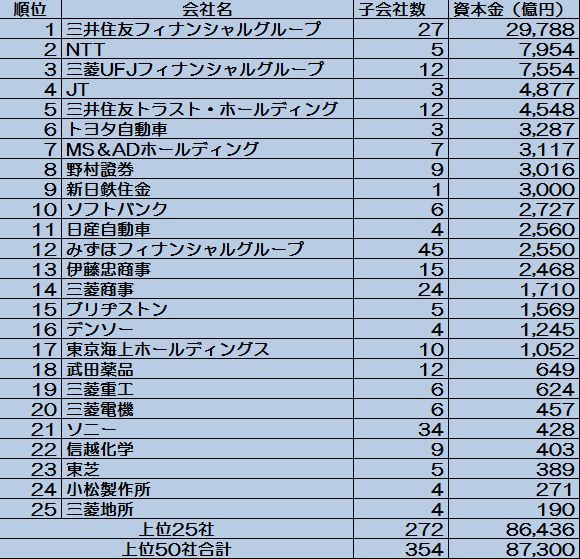 | 順位 | 会社名 | 子会社数 | 資本金（億円） |
|---|---|---|---|
| 1 | 三井住友フィナンシャルグループ | 27 | 29,788 |
| 2 | NTT | 5 | 7,954 |
| 3 | 三菱UFJフィナンシャルグループ | 12 | 7,554 |
| 4 | JT | 3 | 4,877 |
| 5 | 三井住友トラスト・ホールディング | 12 | 4,548 |
| 6 | トヨタ自動車 | 3 | 3,287 |
| 7 | MS＆ADホールディング | 7 | 3,117 |
| 8 | 野村證券 | 9 | 3,016 |
| 9 | 新日鉄住金 | 1 | 3,000 |
| 10 | ソフトバンク | 6 | 2,727 |
| 11 | 日産自動車 | 4 | 2,560 |
| 12 | みずほフィナンシャルグループ | 45 | 2,550 |
| 13 | 伊藤忠商事 | 15 | 2,468 |
| 14 | 三菱商事 | 24 | 1,710 |
| 15 | ブリヂストン | 5 | 1,569 |
| 16 | デンソー | 4 | 1,245 |
| 17 | 東京海上ホールディングス | 10 | 1,052 |
| 18 | 武田薬品 | 12 | 649 |
| 19 | 三菱重工 | 6 | 624 |
| 20 | 三菱電機 | 6 | 457 |
| 21 | ソニー | 34 | 428 |
| 22 | 信越化学 | 9 | 403 |
| 23 | 東芝 | 5 | 389 |
| 24 | 小松製作所 | 4 | 271 |
| 25 | 三菱地所 | 4 | 190 |
| 上位25社 | | 272 | 86,436 |
| 上位50社合計 | | 354 | 87,300 |